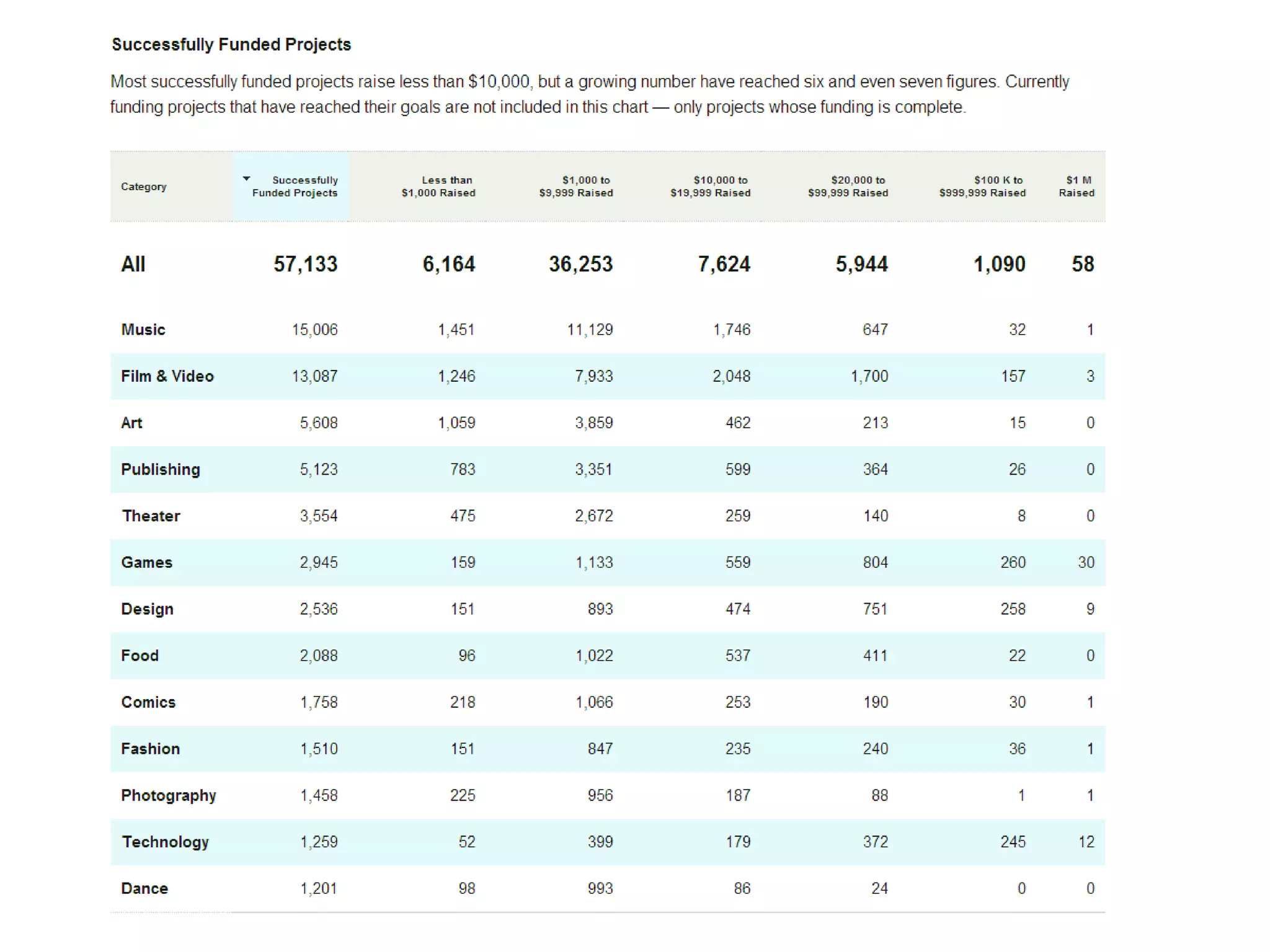 Successfully Funded Projects

Most successfully funded projects raise less than \$10,000, but a growing number have reached six and even seven figures. Currently funding projects that have reached their goals are not included in this chart — only projects whose funding is complete.

| Category | Successfully Funded Projects | Less than \$1,000 Raised | \$1,000 to \$9,999 Raised | \$10,000 to \$19,999 Raised | \$20,000 to \$99,999 Raised | \$100 K to \$999,999 Raised | \$1 M Raised |
|---|---|---|---|---|---|---|---|
| All | 57,133 | 6,164 | 36,253 | 7,624 | 5,944 | 1,090 | 58 |
| Music | 15,006 | 1,451 | 11,129 | 1,746 | 647 | 32 | 1 |
| Film & Video | 13,087 | 1,246 | 7,933 | 2,048 | 1,700 | 157 | 3 |
| Art | 5,608 | 1,059 | 3,859 | 462 | 213 | 15 | 0 |
| Publishing | 5,123 | 783 | 3,351 | 599 | 364 | 26 | 0 |
| Theater | 3,554 | 475 | 2,672 | 259 | 140 | 8 | 0 |
| Games | 2,945 | 159 | 1,133 | 559 | 804 | 260 | 30 |
| Design | 2,536 | 151 | 893 | 474 | 751 | 258 | 9 |
| Food | 2,088 | 96 | 1,022 | 537 | 411 | 22 | 0 |
| Comics | 1,758 | 218 | 1,066 | 253 | 190 | 30 | 1 |
| Fashion | 1,510 | 151 | 847 | 235 | 240 | 36 | 1 |
| Photography | 1,458 | 225 | 956 | 187 | 88 | 1 | 1 |
| Technology | 1,259 | 52 | 399 | 179 | 372 | 245 | 12 |
| Dance | 1,201 | 98 | 993 | 86 | 24 | 0 | 0 |